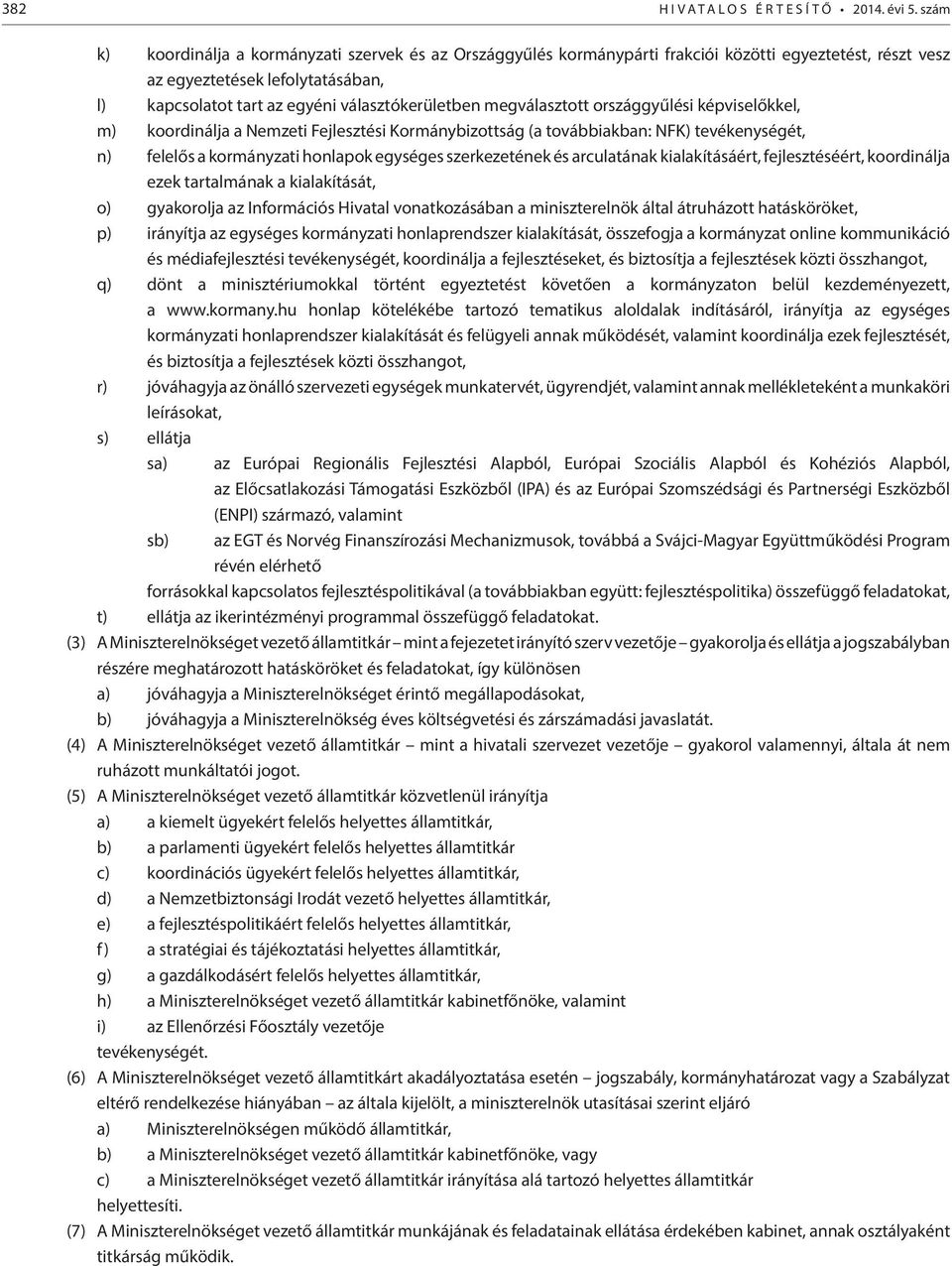 382 HIVATALOS ÉRTESÍTŐ • 2014. évi 5. szám

k) koordinálja a kormányzati szervek és az Országgyűlés kormánypárti frakciói közötti egyeztetést, részt vesz az egyeztetések lefolytatásában,
l) kapcsolatot tart az egyéni választókerületben megválasztott országgyűlési képviselőkkel,
m) koordinálja a Nemzeti Fejlesztési Kormánybizottság (a továbbiakban: NFK) tevékenységét,
n) felelős a kormányzati honlapok egységes szerkezetének és arculatának kialakításáért, fejlesztéséért, koordinálja ezek tartalmának a kialakítását,
o) gyakorolja az Információs Hivatal vonatkozásában a miniszterelnök által átruházott hatásköröket,
p) irányítja az egységes kormányzati honlaprendszer kialakítását, összefogja a kormányzat online kommunikáció és médiafejlesztési tevékenységét, koordinálja a fejlesztéseket, és biztosítja a fejlesztések közti összhangot,
q) dönt a minisztériumokkal történt egyeztetést követően a kormányzaton belül kezdeményezett, a www.kormany.hu honlap kötelékébe tartozó tematikus aloldalak indításáról, irányítja az egységes kormányzati honlaprendszer kialakítását és felügyeli annak működését, valamint koordinálja ezek fejlesztését, és biztosítja a fejlesztések közti összhangot,
r) jóváhagyja az önálló szervezeti egységek munkatervét, ügyrendjét, valamint annak mellékleteként a munkaköri leírásokat,
s) ellátja
sa) az Európai Regionális Fejlesztési Alapból, Európai Szociális Alapból és Kohéziós Alapból, az Előcsatlakozási Támogatási Eszközből (IPA) és az Európai Szomszédsági és Partnerségi Eszközből (ENPI) származó, valamint
sb) az EGT és Norvég Finanszírozási Mechanizmusok, továbbá a Svájci-Magyar Együttműködési Program révén elérhető
forrásokkal kapcsolatos fejlesztéspolitikával (a továbbiakban együtt: fejlesztéspolitika) összefüggő feladatokat,
t) ellátja az ikerintézményi programmal összefüggő feladatokat.
(3) A Miniszterelnökséget vezető államtitkár – mint a fejezetet irányító szerv vezetője – gyakorolja és ellátja a jogszabályban részére meghatározott hatásköröket és feladatokat, így különösen
a) jóváhagyja a Miniszterelnökséget érintő megállapodásokat,
b) jóváhagyja a Miniszterelnökség éves költségvetési és zárszámadási javaslatát.
(4) A Miniszterelnökséget vezető államtitkár – mint a hivatali szervezet vezetője – gyakorol valamennyi, általa át nem ruházott munkáltatói jogot.
(5) A Miniszterelnökséget vezető államtitkár közvetlenül irányítja
a) a kiemelt ügyekért felelős helyettes államtitkár,
b) a parlamenti ügyekért felelős helyettes államtitkár
c) koordinációs ügyekért felelős helyettes államtitkár,
d) a Nemzetbiztonsági Irodát vezető helyettes államtitkár,
e) a fejlesztéspolitikáért felelős helyettes államtitkár,
f) a stratégiai és tájékoztatási helyettes államtitkár,
g) a gazdálkodásért felelős helyettes államtitkár,
h) a Miniszterelnökséget vezető államtitkár kabinetfőnöke, valamint
i) az Ellenőrzési Főosztály vezetője
tevékenységét.
(6) A Miniszterelnökséget vezető államtitkárt akadályoztatása esetén – jogszabály, kormányhatározat vagy a Szabályzat eltérő rendelkezése hiányában – az általa kijelölt, a miniszterelnök utasításai szerint eljáró
a) Miniszterelnökségen működő államtitkár,
b) a Miniszterelnökséget vezető államtitkár kabinetfőnöke, vagy
c) a Miniszterelnökséget vezető államtitkár irányítása alá tartozó helyettes államtitkár
helyettesíti.
(7) A Miniszterelnökséget vezető államtitkár munkájának és feladatainak ellátása érdekében kabinet, annak osztályaként titkárság működik.